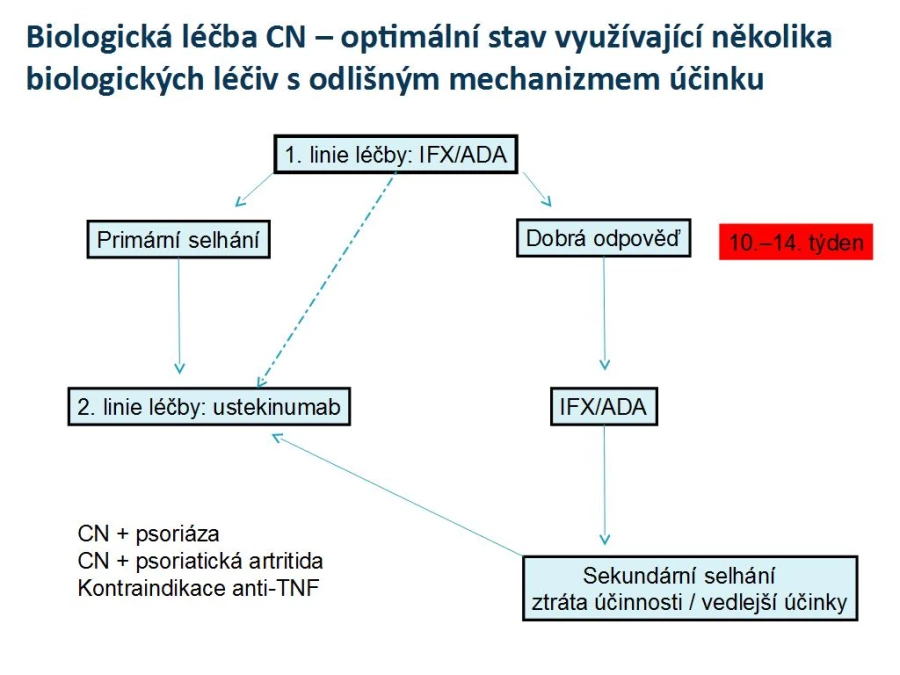 Biologická léčba CN – optimální stav využívající několika biologických léčiv s odlišným mechanizmem účinku

1. linie léčby: IFX/ADA

Primární selhání

Dobrá odpověď

10.–14. týden

2. linie léčby: ustekinumab

IFX/ADA

CN + psoriáza
CN + psoriatická artritida
Kontraindikace anti-TNF

Sekundární selhání
ztráta účinnosti / vedlejší účinky